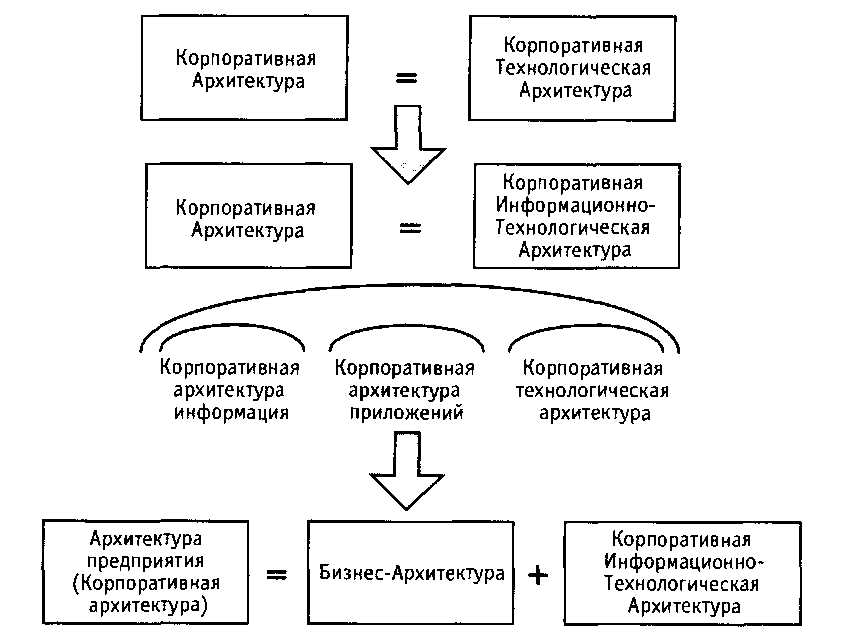 Корпоративная Архитектура = Корпоративная Технологическая Архитектура

Корпоративная Архитектура = Корпоративная Информационно-Технологическая Архитектура

Корпоративная архитектура информация

Корпоративная архитектура приложений

Корпоративная технологическая архитектура

Архитектура предприятия (Корпоративная архитектура) = Бизнес-Архитектура + Корпоративная Информационно-Технологическая Архитектура